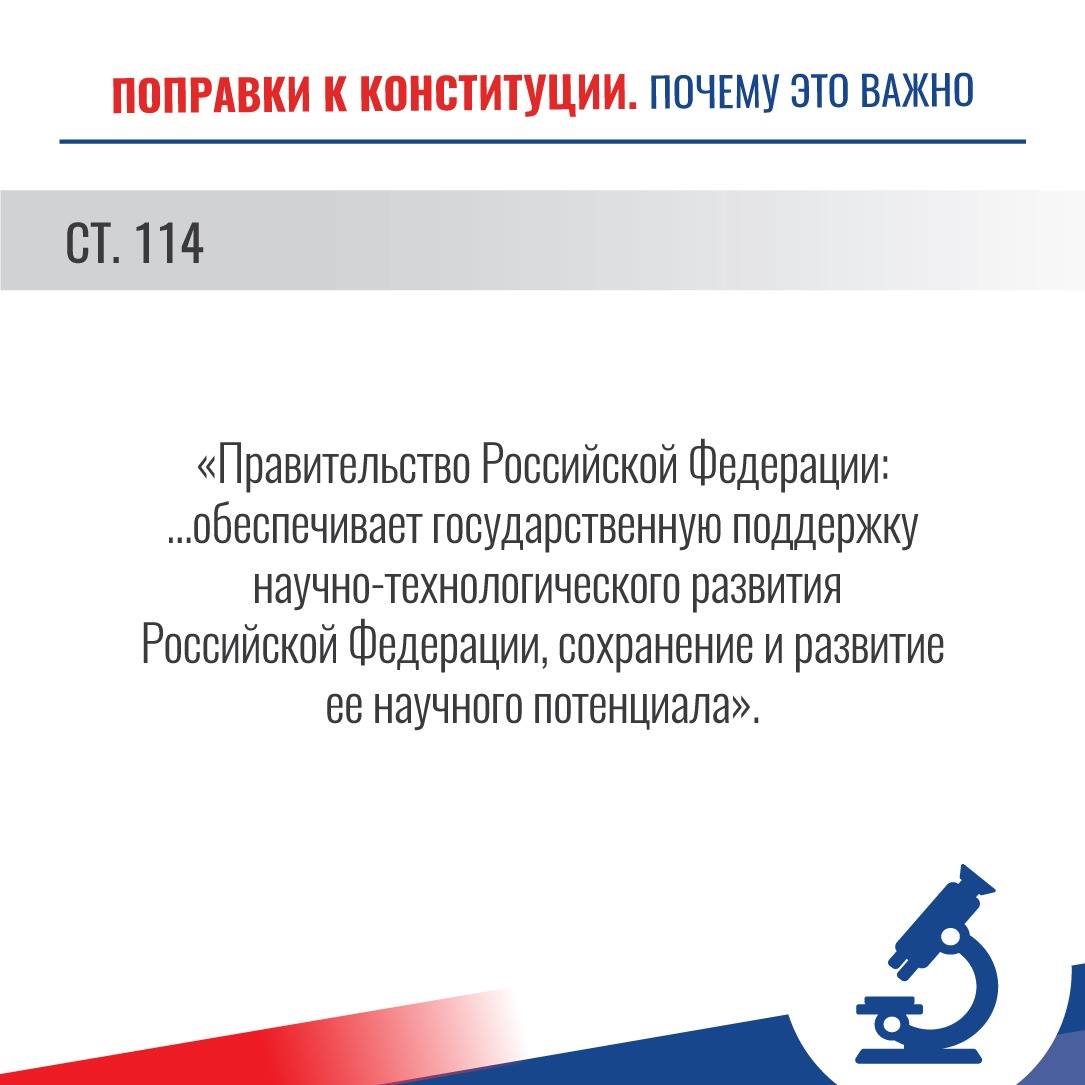 ПОПРАВКИ К КОНСТИТУЦИИ. ПОЧЕМУ ЭТО ВАЖНО

СТ. 114

«Правительство Российской Федерации: ...обеспечивает государственную поддержку научно-технологического развития Российской Федерации, сохранение и развитие ее научного потенциала».